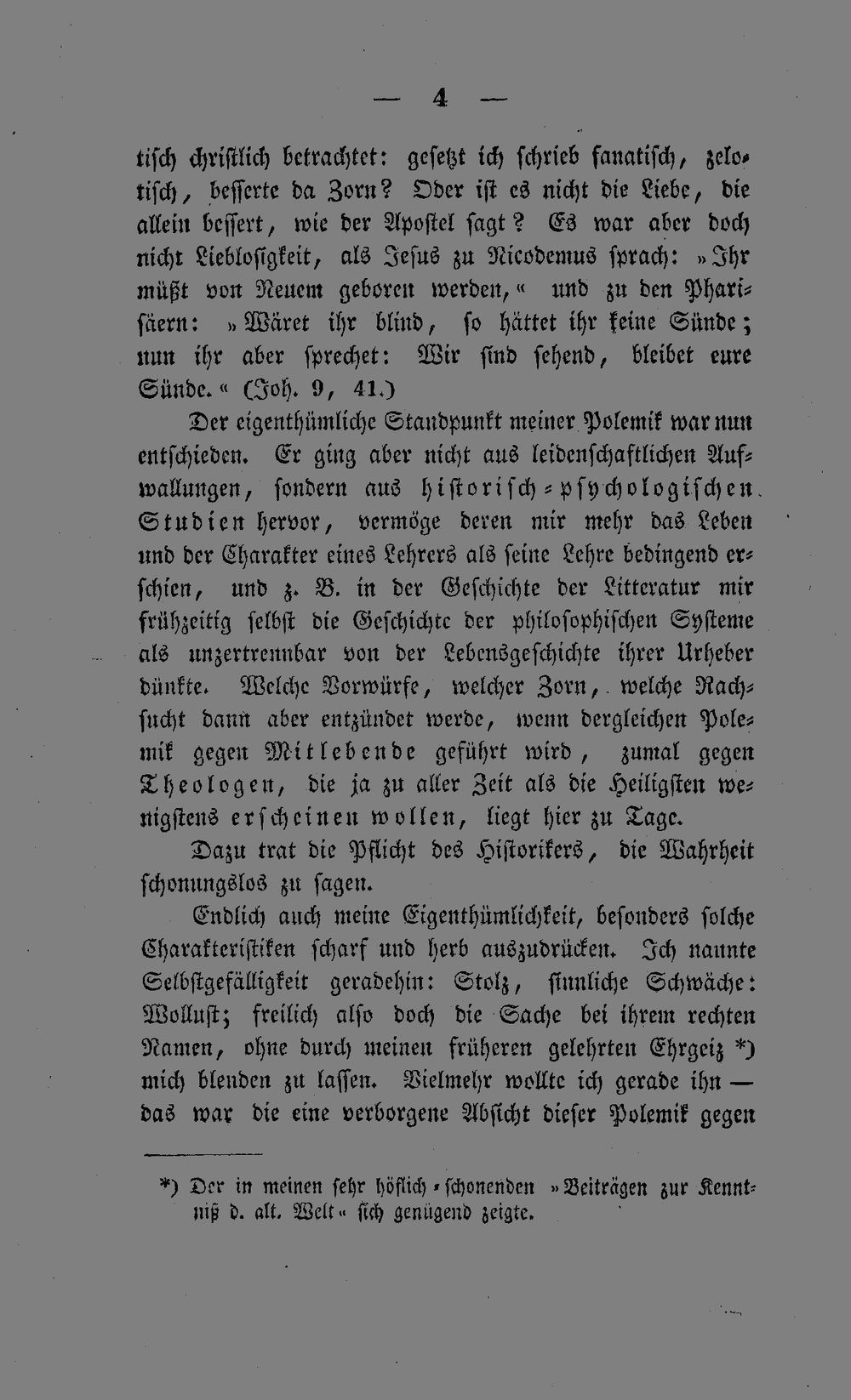 — 4 —

tisch christlich betrachtet: gesetzt ich schrieb fanatisch, zelotisch, besserte da Zorn? Oder ist es nicht die Liebe, die allein bessert, wie der Apostel sagt? Es war aber doch nicht Lieblosigkeit, als Jesus zu Nicodemus sprach: »Ihr müßt von Neuem geboren werden,« und zu den Pharisäern: »Wäret ihr blind, so hättet ihr keine Sünde; nun ihr aber sprechet: Wir sind sehend, bleibet eure Sünde.« (Joh. 9, 41.)

Der eigenthümliche Standpunkt meiner Polemik war nun entschieden. Er ging aber nicht aus leidenschaftlichen Aufwallungen, sondern aus historisch-psychologischen Studien hervor, vermöge deren mir mehr das Leben und der Charakter eines Lehrers als seine Lehre bedingend erschien, und z. B. in der Geschichte der Litteratur mir frühzeitig selbst die Geschichte der philosophischen Systeme als unzertrennbar von der Lebensgeschichte ihrer Urheber dünkte. Welche Vorwürfe, welcher Zorn, welche Rachsucht dann aber entzündet werde, wenn dergleichen Polemik gegen Mitlebende geführt wird, zumal gegen Theologen, die ja zu aller Zeit als die Heiligsten wenigstens erscheinen wollen, liegt hier zu Tage.

Dazu trat die Pflicht des Historikers, die Wahrheit schonungslos zu sagen.

Endlich auch meine Eigenthümlichkeit, besonders solche Charakteristiken scharf und herb auszudrücken. Ich nannte Selbstgefälligkeit geradehin: Stolz, sinnliche Schwäche: Wollust; freilich also doch die Sache bei ihrem rechten Namen, ohne durch meinen früheren gelehrten Ehrgeiz *) mich blenden zu lassen. Vielmehr wollte ich gerade ihn — das war die eine verborgene Absicht dieser Polemik gegen

*) Der in meinen sehr höflich-schonenden »Beiträgen zur Kenntniß d. alt. Welt« sich genügend zeigte.